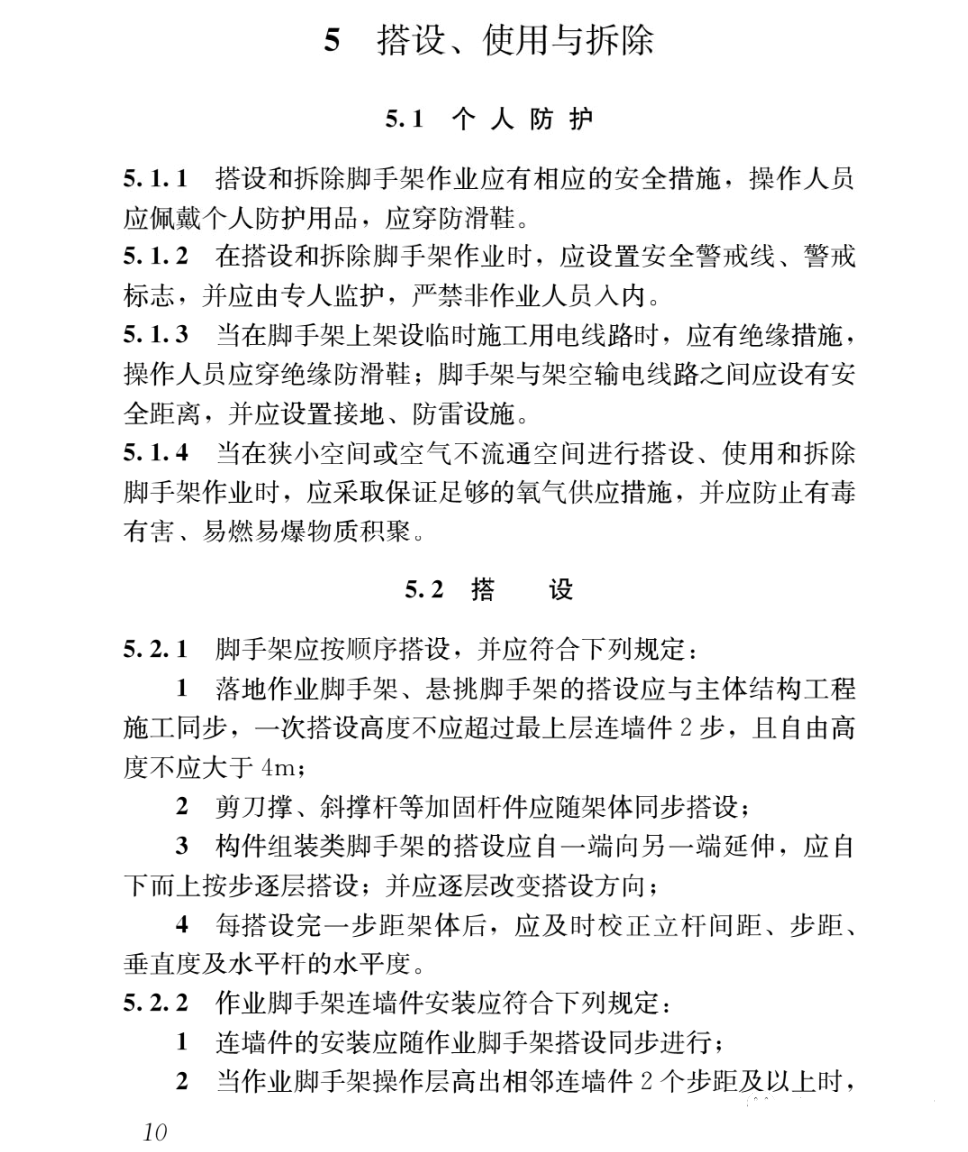 5 搭设、使用与拆除

5.1 个人防护

5.1.1 搭设和拆除脚手架作业应有相应的安全措施，操作人员应佩戴个人防护用品，应穿防滑鞋。
5.1.2 在搭设和拆除脚手架作业时，应设置安全警戒线、警戒标志，并应由专人监护，严禁非作业人员入内。
5.1.3 当在脚手架上架设临时施工用电线路时，应有绝缘措施，操作人员应穿绝缘防滑鞋；脚手架与架空输电线路之间应设有安全距离，并应设置接地、防雷设施。
5.1.4 当在狭小空间或空气不流通空间进行搭设、使用和拆除脚手架作业时，应采取保证足够的氧气供应措施，并应防止有毒有害、易燃易爆物质积聚。

5.2 搭设

5.2.1 脚手架应按顺序搭设，并应符合下列规定：
1 落地作业脚手架、悬挑脚手架的搭设应与主体结构工程施工同步，一次搭设高度不应超过最上层连墙件2步，且自由高度不应大于4m；
2 剪刀撑、斜撑杆等加固杆件应随架体同步搭设；
3 构件组装类脚手架的搭设应自一端向另一端延伸，应自下而上按步逐层搭设；并应逐层改变搭设方向；
4 每搭设完一步距架体后，应及时校正立杆间距、步距、垂直度及水平杆的水平度。
5.2.2 作业脚手架连墙件安装应符合下列规定：
1 连墙件的安装应随作业脚手架搭设同步进行；
2 当作业脚手架操作层高出相邻连墙件2个步距及以上时，

10